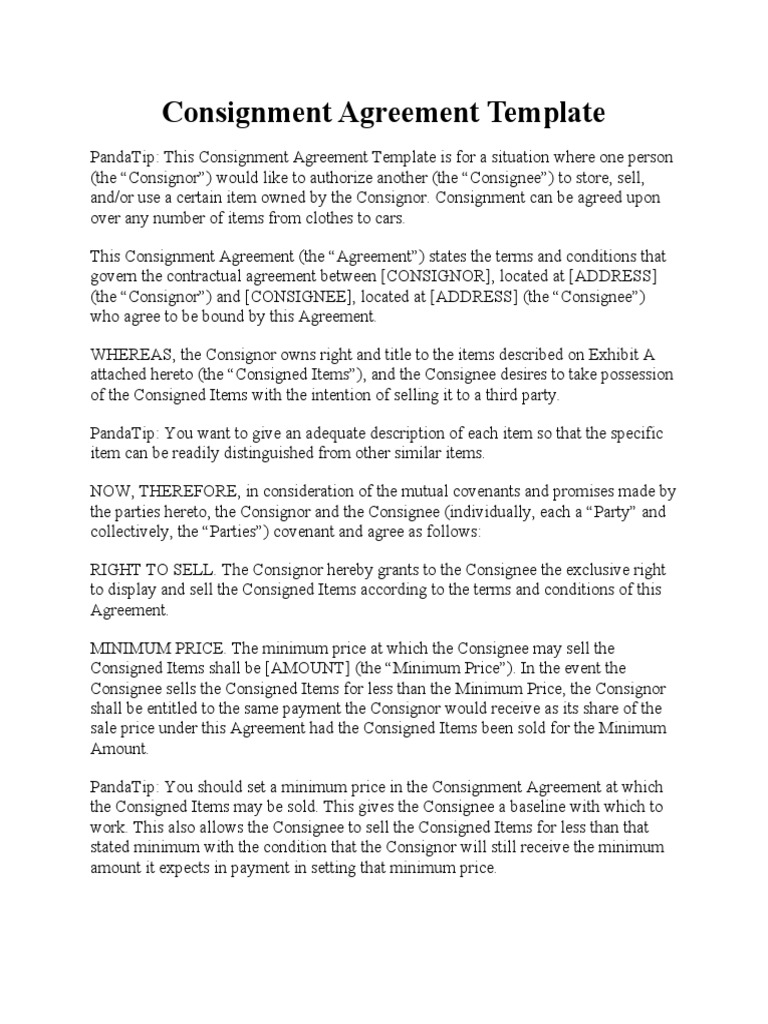 Consignment Agreement Template

PandaTip: This Consignment Agreement Template is for a situation where one person (the “Consignor”) would like to authorize another (the “Consignee”) to store, sell, and/or use a certain item owned by the Consignor. Consignment can be agreed upon over any number of items from clothes to cars.

This Consignment Agreement (the “Agreement”) states the terms and conditions that govern the contractual agreement between [CONSIGNOR], located at [ADDRESS] (the “Consignor”) and [CONSIGNEE], located at [ADDRESS] (the “Consignee”) who agree to be bound by this Agreement.

WHEREAS, the Consignor owns right and title to the items described on Exhibit A attached hereto (the “Consigned Items”), and the Consignee desires to take possession of the Consigned Items with the intention of selling it to a third party.

PandaTip: You want to give an adequate description of each item so that the specific item can be readily distinguished from other similar items.

NOW, THEREFORE, in consideration of the mutual covenants and promises made by the parties hereto, the Consignor and the Consignee (individually, each a “Party” and collectively, the “Parties”) covenant and agree as follows:

RIGHT TO SELL. The Consignor hereby grants to the Consignee the exclusive right to display and sell the Consigned Items according to the terms and conditions of this Agreement.

MINIMUM PRICE. The minimum price at which the Consignee may sell the Consigned Items shall be [AMOUNT] (the “Minimum Price”). In the event the Consignee sells the Consigned Items for less than the Minimum Price, the Consignor shall be entitled to the same payment the Consignor would receive as its share of the sale price under this Agreement had the Consigned Items been sold for the Minimum Amount.

PandaTip: You should set a minimum price in the Consignment Agreement at which the Consigned Items may be sold. This gives the Consignee a baseline with which to work. This also allows the Consignee to sell the Consigned Items for less than that stated minimum with the condition that the Consignor will still receive the minimum amount it expects in payment in setting that minimum price.